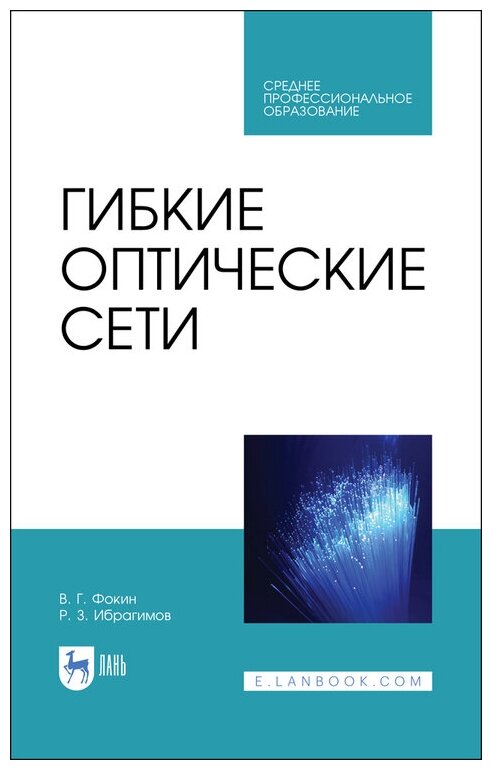 СРЕДНЕЕ ПРОФЕССИОНАЛЬНОЕ ОБРАЗОВАНИЕ

ГИБКИЕ ОПТИЧЕСКИЕ СЕТИ

В. Г. Фокин
Р. З. Ибрагимов

ЛАНЬ

E.LANBOOK.COM